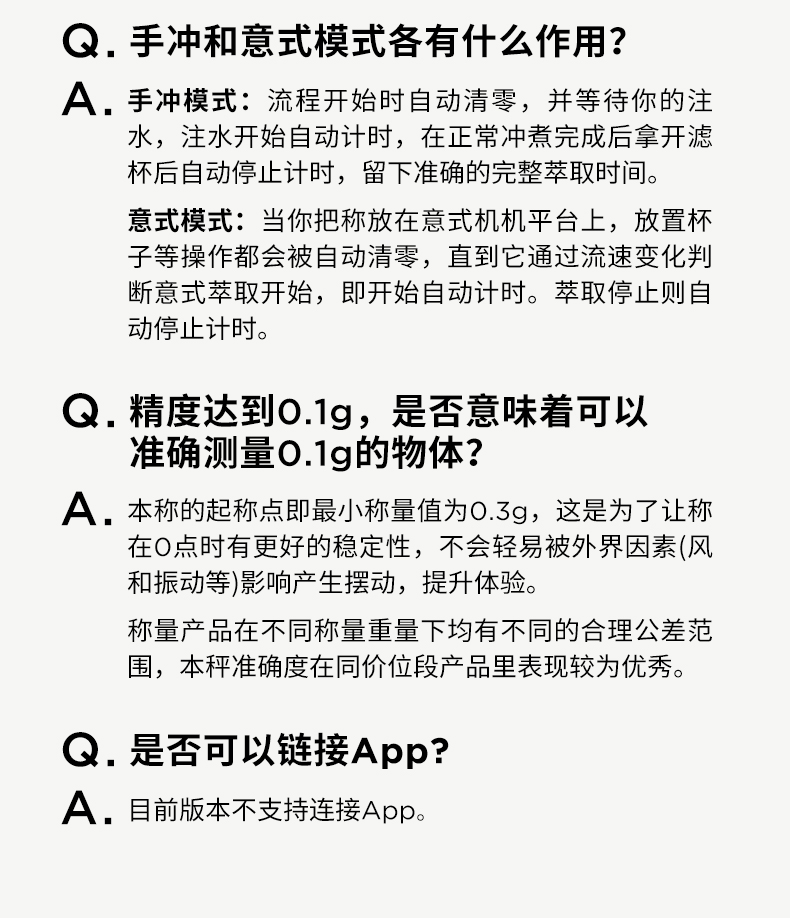 Q.手冲和意式模式各有什么作用?

A.手冲模式:流程开始时自动清零,并等待你的注水,注水开始自动计时,在正常冲煮完成后拿开滤杯后自动停止计时,留下准确的完整萃取时间。

意式模式:当你把称放在意式机机平台上,放置杯子等操作都会被自动清零,直到它通过流速变化判断意式萃取开始,即开始自动计时。萃取停止则自动停止计时。

Q.精度达到0.1g,是否意味着可以准确测量0.1g的物体?

A.本称的起称点即最小称量值为0.3g,这是为了让称在0点时有更好的稳定性,不会轻易被外界因素(风和振动等)影响产生摆动,提升体验。

称量产品在不同称量重量下均有不同的合理公差范围,本秤准确度在同价位段产品里表现较为优秀。

Q.是否可以链接App?

A.目前版本不支持连接App。